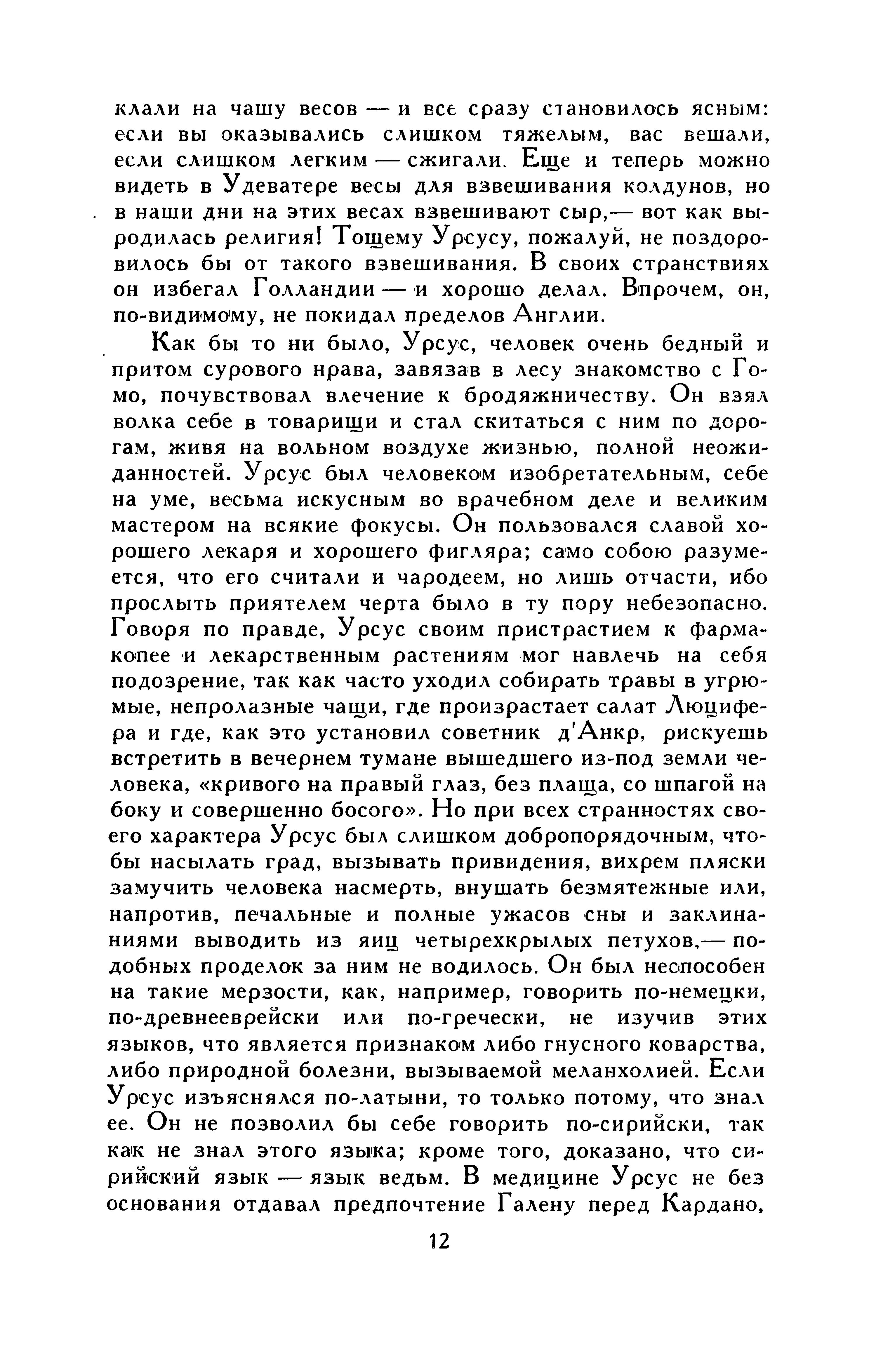 клали на чашу весов — и все сразу становилось ясным: если вы оказывались слишком тяжелым, вас вешали, если слишком легким — сжигали. Еще и теперь можно видеть в Удеватере весы для взвешивания колдунов, но в наши дни на этих весах взвешивают сыр,— вот как выродилась религия! Тощему Урсусу, пожалуй, не поздоровилось бы от такого взвешивания. В своих странствиях он избегал Голландии — и хорошо делал. Впрочем, он, по-видимому, не покидал пределов Англии.

Как бы то ни было, Урсус, человек очень бедный и притом сурового нрава, завязав в лесу знакомство с Гомо, почувствовал влечение к бродяжничеству. Он взял волка себе в товарищи и стал скитаться с ним по дорогам, живя на вольном воздухе жизнью, полной неожиданностей. Урсус был человеком изобретательным, себе на уме, весьма искусным во врачебном деле и великим мастером на всякие фокусы. Он пользовался славой хорошего лекаря и хорошего фигляра; само собою разумеется, что его считали и чародеем, но лишь отчасти, ибо прослыть приятелем черта было в ту пору небезопасно. Говоря по правде, Урсус своим пристрастием к фармакопее и лекарственным растениям мог навлечь на себя подозрение, так как часто уходил собирать травы в угрюмые, непролазные чащи, где произрастает салат Люцифера и где, как это установил советник д'Анкр, рискуешь встретить в вечернем тумане вышедшего из-под земли человека, «кривого на правый глаз, без плаща, со шпагой на боку и совершенно босого». Но при всех странностях своего характера Урсус был слишком добропорядочным, чтобы насылать град, вызывать привидения, вихрем пляски замучить человека насмерть, внушать безмятежные или, напротив, печальные и полные ужасов сны и заклинаниями выводить из яиц четырехкрылых петухов,— подобных проделок за ним не водилось. Он был неспособен на такие мерзости, как, например, говорить по-немецки, по-древнееврейски или по-гречески, не изучив этих языков, что является признаком либо гнусного коварства, либо природной болезни, вызываемой меланхолией. Если Урсус изъяснялся по-латыни, то только потому, что знал ее. Он не позволил бы себе говорить по-сирийски, так как не знал этого языка; кроме того, доказано, что сирийский язык — язык ведьм. В медицине Урсус не без основания отдавал предпочтение Галену перед Кардано,

12